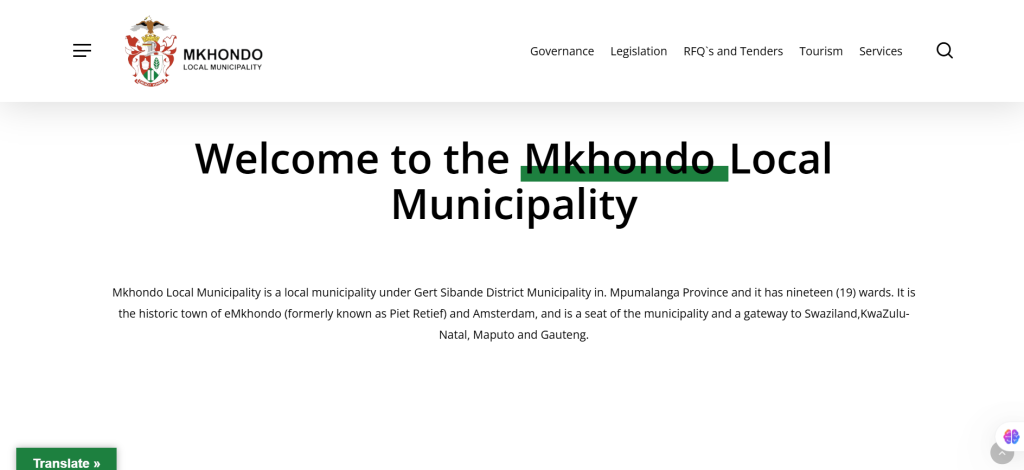 MKHONDO
LOCAL MUNICIPALITY

Governance Legislation RFQ`s and Tenders Tourism Services

Welcome to the Mkhondo Local Municipality

Mkhondo Local Municipality is a local municipality under Gert Sibande District Municipality in. Mpumalanga Province and it has nineteen (19) wards. It is the historic town of eMkhondo (formerly known as Piet Retief) and Amsterdam, and is a seat of the municipality and a gateway to Swaziland,KwaZulu-Natal, Maputo and Gauteng.

Translate »